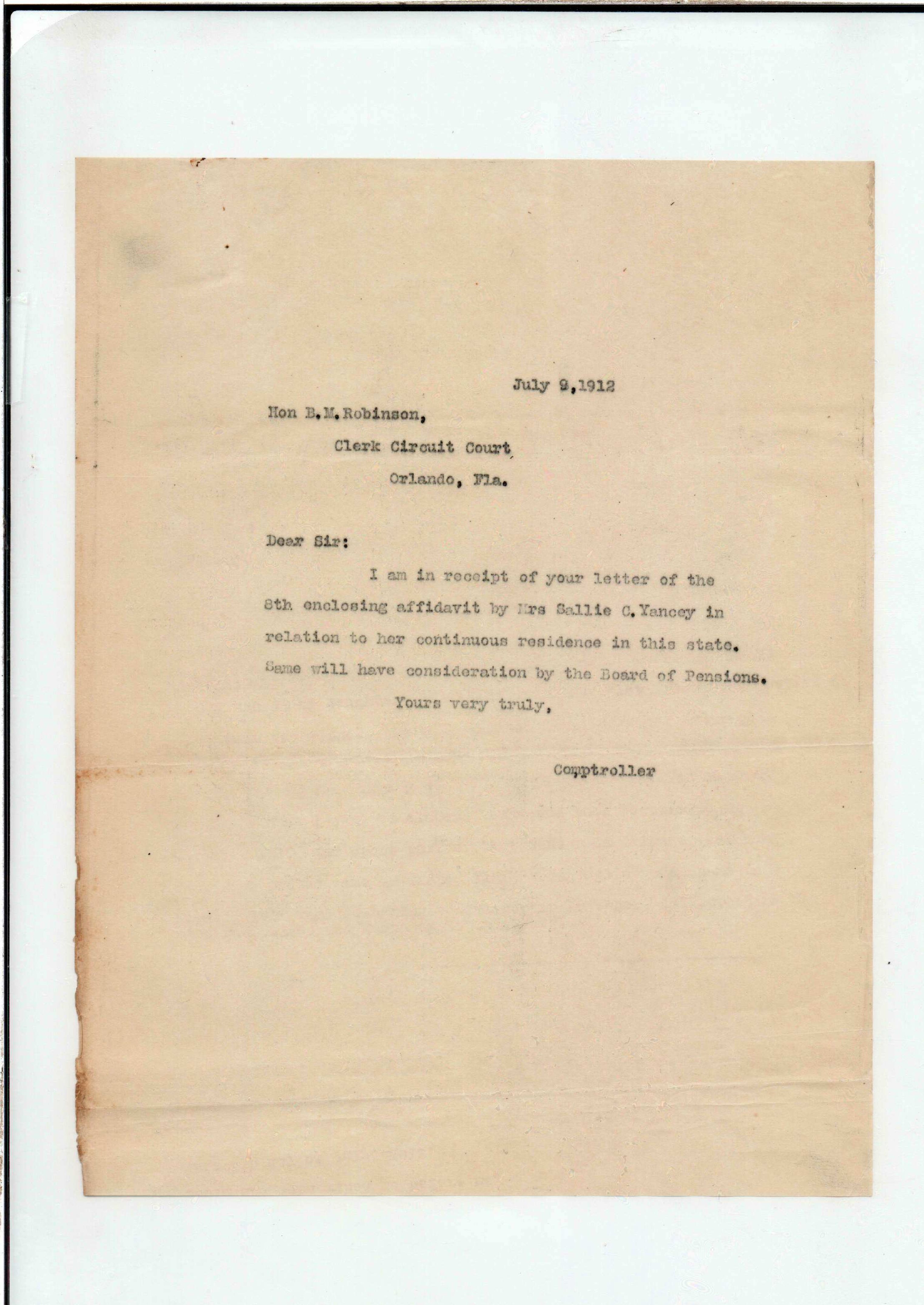 July 9,1912

Hon B.M.Robinson,

Clerk Circuit Court

Orlando, Fla.

Dear Sir:

I am in receipt of your letter of the 8th enclosing affidavit by Mrs Sallie C.Yancey in relation to her continuous residence in this state. Same will have consideration by the Board of Pensions.

Yours very truly,

Comptroller